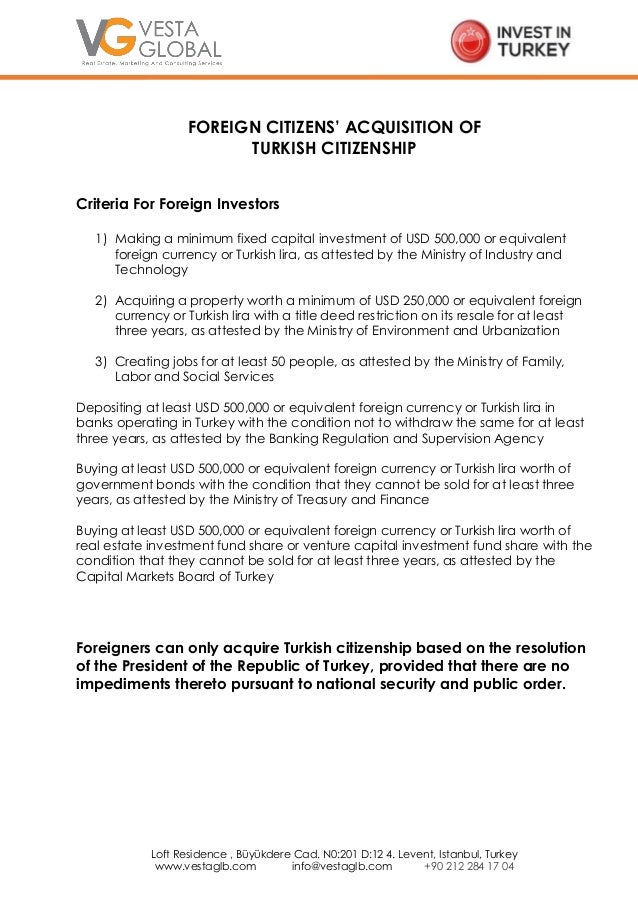 VG VESTA GLOBAL
Real Estate, Marketing And Consulting Services

INVEST IN TURKEY

FOREIGN CITIZENS' ACQUISITION OF TURKISH CITIZENSHIP

Criteria For Foreign Investors

1) Making a minimum fixed capital investment of USD 500,000 or equivalent foreign currency or Turkish lira, as attested by the Ministry of Industry and Technology

2) Acquiring a property worth a minimum of USD 250,000 or equivalent foreign currency or Turkish lira with a title deed restriction on its resale for at least three years, as attested by the Ministry of Environment and Urbanization

3) Creating jobs for at least 50 people, as attested by the Ministry of Family, Labor and Social Services

Depositing at least USD 500,000 or equivalent foreign currency or Turkish lira in banks operating in Turkey with the condition not to withdraw the same for at least three years, as attested by the Banking Regulation and Supervision Agency

Buying at least USD 500,000 or equivalent foreign currency or Turkish lira worth of government bonds with the condition that they cannot be sold for at least three years, as attested by the Ministry of Treasury and Finance

Buying at least USD 500,000 or equivalent foreign currency or Turkish lira worth of real estate investment fund share or venture capital investment fund share with the condition that they cannot be sold for at least three years, as attested by the Capital Markets Board of Turkey

Foreigners can only acquire Turkish citizenship based on the resolution of the President of the Republic of Turkey, provided that there are no impediments thereto pursuant to national security and public order.

Loft Residence , Büyükdere Cad. N0:201 D:12 4. Levent, Istanbul, Turkey
www.vestaglb.com info@vestaglb.com +90 212 284 17 04